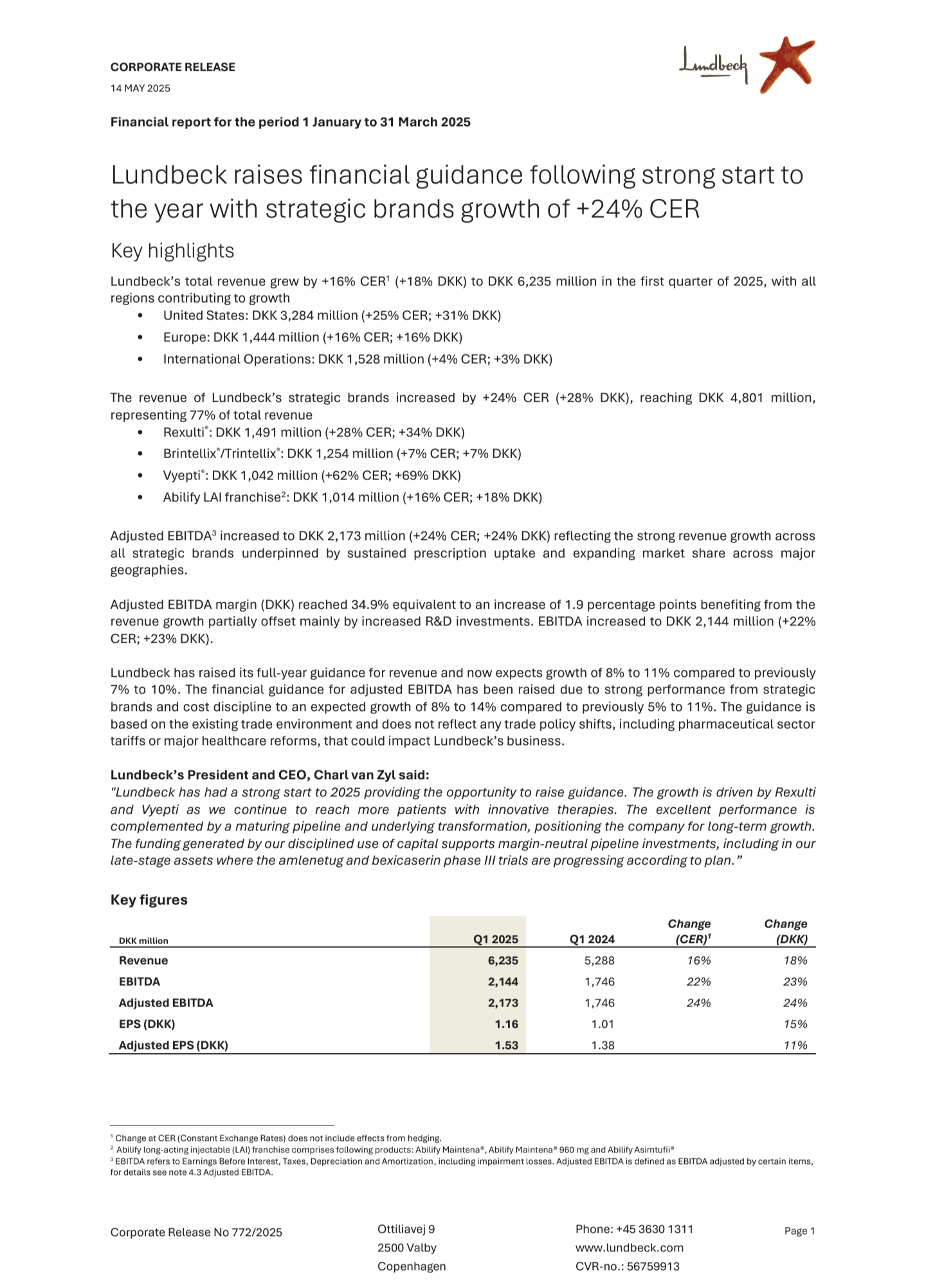 CORPORATE RELEASE
14 MAY 2025

Lundbeck

Financial report for the period 1 January to 31 March 2025

Lundbeck raises financial guidance following strong start to the year with strategic brands growth of +24% CER

Key highlights

Lundbeck's total revenue grew by +16% CER$^1$ (+18% DKK) to DKK 6,235 million in the first quarter of 2025, with all regions contributing to growth
• United States: DKK 3,284 million (+25% CER; +31% DKK)
• Europe: DKK 1,444 million (+16% CER; +16% DKK)
• International Operations: DKK 1,528 million (+4% CER; +3% DKK)

The revenue of Lundbeck's strategic brands increased by +24% CER (+28% DKK), reaching DKK 4,801 million, representing 77% of total revenue
• Rexulti®: DKK 1,491 million (+28% CER; +34% DKK)
• Brintellix®/Trintellix®: DKK 1,254 million (+7% CER; +7% DKK)
• Vyepti®: DKK 1,042 million (+62% CER; +69% DKK)
• Abilify LAI franchise$^2$: DKK 1,014 million (+16% CER; +18% DKK)

Adjusted EBITDA$^3$ increased to DKK 2,173 million (+24% CER; +24% DKK) reflecting the strong revenue growth across all strategic brands underpinned by sustained prescription uptake and expanding market share across major geographies.

Adjusted EBITDA margin (DKK) reached 34.9% equivalent to an increase of 1.9 percentage points benefiting from the revenue growth partially offset mainly by increased R&D investments. EBITDA increased to DKK 2,144 million (+22% CER; +23% DKK).

Lundbeck has raised its full-year guidance for revenue and now expects growth of 8% to 11% compared to previously 7% to 10%. The financial guidance for adjusted EBITDA has been raised due to strong performance from strategic brands and cost discipline to an expected growth of 8% to 14% compared to previously 5% to 11%. The guidance is based on the existing trade environment and does not reflect any trade policy shifts, including pharmaceutical sector tariffs or major healthcare reforms, that could impact Lundbeck's business.

Lundbeck's President and CEO, Charl van Zyl said:
"Lundbeck has had a strong start to 2025 providing the opportunity to raise guidance. The growth is driven by Rexulti and Vyepti as we continue to reach more patients with innovative therapies. The excellent performance is complemented by a maturing pipeline and underlying transformation, positioning the company for long-term growth. The funding generated by our disciplined use of capital supports margin-neutral pipeline investments, including in our late-stage assets where the amlenetug and bexicaserin phase III trials are progressing according to plan."

Key figures

| DKK million | Q1 2025 | Q1 2024 | Change (CER)$^1$ | Change (DKK) |
|---|---|---|---|---|
| Revenue | 6,235 | 5,288 | 16% | 18% |
| EBITDA | 2,144 | 1,746 | 22% | 23% |
| Adjusted EBITDA | 2,173 | 1,746 | 24% | 24% |
| EPS (DKK) | 1.16 | 1.01 | | 15% |
| Adjusted EPS (DKK) | 1.53 | 1.38 | | 11% |

$^1$ Change at CER (Constant Exchange Rates) does not include effects from hedging.
$^2$ Abilify long-acting injectable (LAI) franchise comprises following products: Abilify Maintena®, Abilify Maintena® 960 mg and Abilify Asimtufii®
$^3$ EBITDA refers to Earnings Before Interest, Taxes, Depreciation and Amortization, including impairment losses. Adjusted EBITDA is defined as EBITDA adjusted by certain items, for details see note 4.3 Adjusted EBITDA.

Corporate Release No 772/2025

Ottiliavej 9
2500 Valby
Copenhagen

Phone: +45 3630 1311
www.lundbeck.com
CVR-no.: 56759913

Page 1